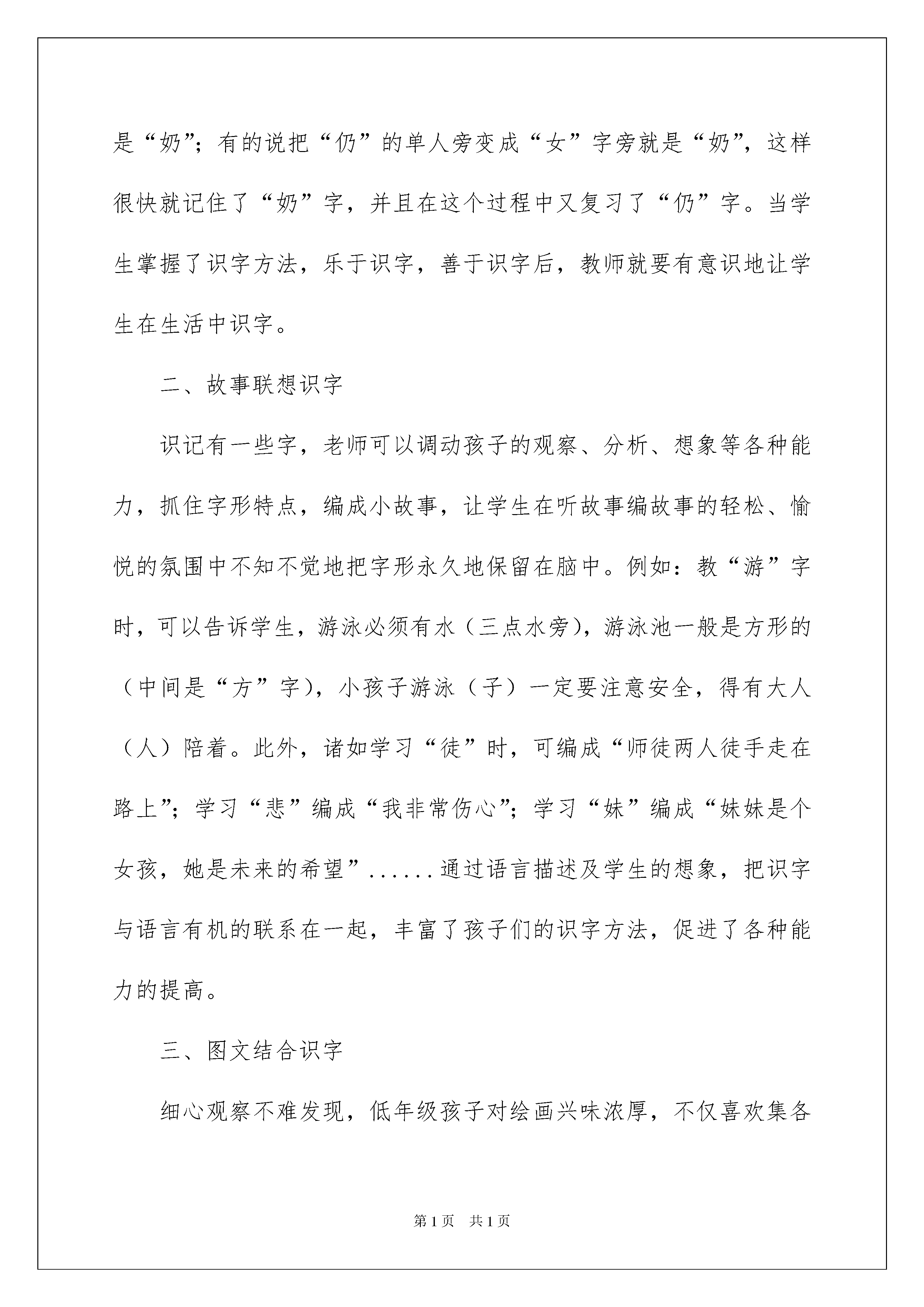 是“奶”；有的说把“仍”的单人旁变成“女”字旁就是“奶”，这样很快就记住了“奶”字，并且在这个过程中又复习了“仍”字。当学生掌握了识字方法，乐于识字，善于识字后，教师就要有意识地让学生在生活中识字。

二、故事联想识字

识记有一些字，老师可以调动孩子的观察、分析、想象等各种能力，抓住字形特点，编成小故事，让学生在听故事编故事的轻松、愉悦的氛围中不知不觉地把字形永久地保留在脑中。例如：教“游”字时，可以告诉学生，游泳必须有水（三点水旁），游泳池一般是方形的（中间是“方”字），小孩子游泳（子）一定要注意安全，得有大人（人）陪着。此外，诸如学习“徒”时，可编成“师徒两人徒手走在路上”；学习“悲”编成“我非常伤心”；学习“妹”编成“妹妹是个女孩，她是未来的希望”......通过语言描述及学生的想象，把识字与语言有机的联系在一起，丰富了孩子们的识字方法，促进了各种能力的提高。

三、图文结合识字

细心观察不难发现，低年级孩子对绘画兴味浓厚，不仅喜欢集各

第1页 共1页